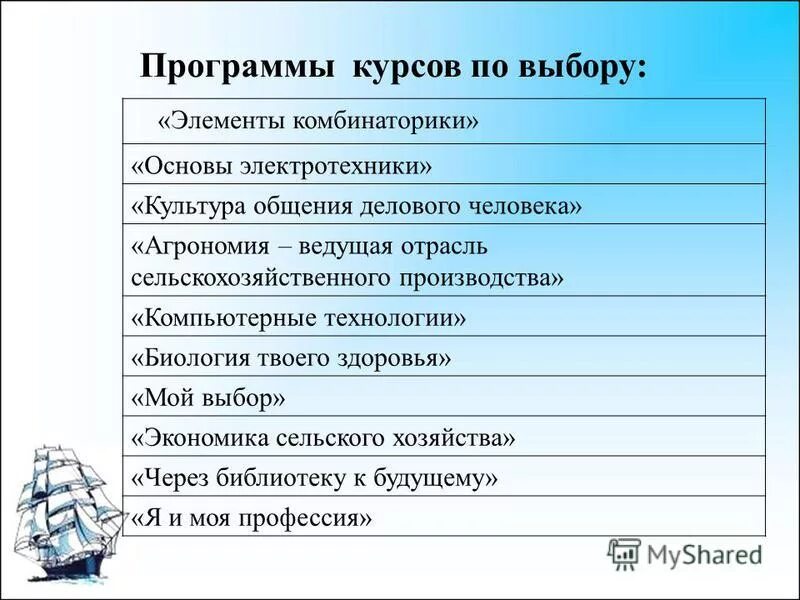 Программы курсов по выбору:

| «Элементы комбинаторики» |
|---|
| «Основы электротехники» |
| «Культура общения делового человека» |
| «Агрономия – ведущая отрасль сельскохозяйственного производства» |
| «Компьютерные технологии» |
| «Биология твоего здоровья» |
| «Мой выбор» |
| «Экономика сельского хозяйства» |
| «Через библиотеку к будущему» |
| «Я и моя профессия» |

MyShared